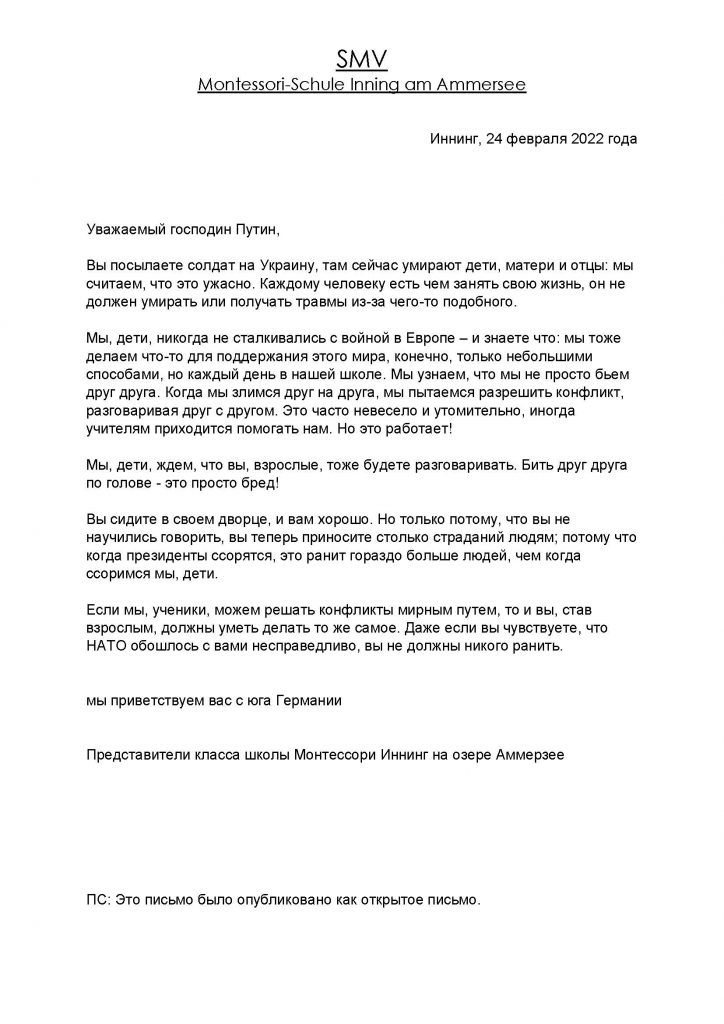 SMV
Montessori-Schule Inning am Ammersee

Иннинг, 24 февраля 2022 года

Уважаемый господин Путин,

Вы посылаете солдат на Украину, там сейчас умирают дети, матери и отцы: мы считаем, что это ужасно. Каждому человеку есть чем занять свою жизнь, он не должен умирать или получать травмы из-за чего-то подобного.

Мы, дети, никогда не сталкивались с войной в Европе – и знаете что: мы тоже делаем что-то для поддержания этого мира, конечно, только небольшими способами, но каждый день в нашей школе. Мы узнаем, что мы не просто бьем друг друга. Когда мы злимся друг на друга, мы пытаемся разрешить конфликт, разговаривая друг с другом. Это часто невесело и утомительно, иногда учителям приходится помогать нам. Но это работает!

Мы, дети, ждем, что вы, взрослые, тоже будете разговаривать. Бить друг друга по голове - это просто бред!

Вы сидите в своем дворце, и вам хорошо. Но только потому, что вы не научились говорить, вы теперь приносите столько страданий людям; потому что когда президенты ссорятся, это ранит гораздо больше людей, чем когда ссоримся мы, дети.

Если мы, ученики, можем решать конфликты мирным путем, то и вы, став взрослым, должны уметь делать то же самое. Даже если вы чувствуете, что НАТО обошлось с вами несправедливо, вы не должны никого ранить.

мы приветствуем вас с юга Германии

Представители класса школы Монтессори Иннинг на озере Аммерзее

ПС: Это письмо было опубликовано как открытое письмо.